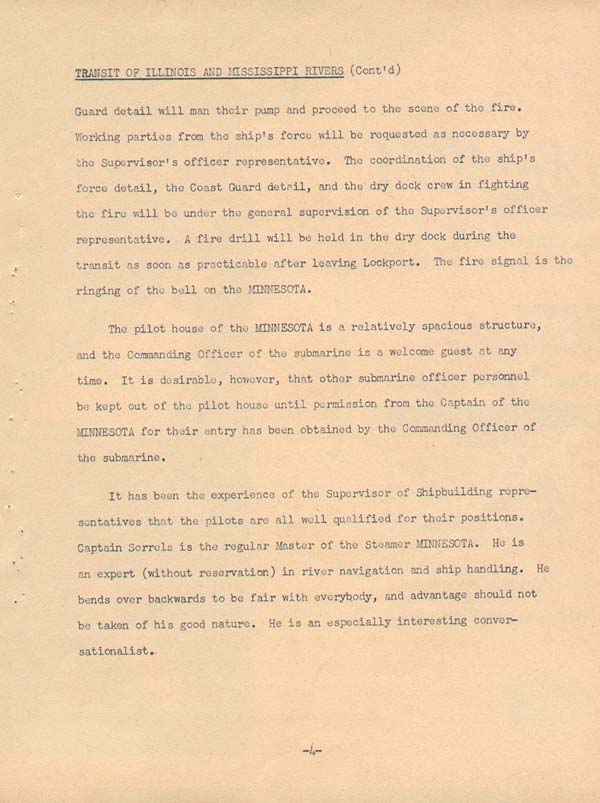 TRANSIT OF ILLINOIS AND MISSISSIPPI RIVERS (Cont'd)

Guard detail will man their pump and proceed to the scene of the fire. Working parties from the ship's force will be requested as necessary by the Supervisor's officer representative. The coordination of the ship's force detail, the Coast Guard detail, and the dry dock crew in fighting the fire will be under the general supervision of the Supervisor's officer representative. A fire drill will be held in the dry dock during the transit as soon as practicable after leaving Lockport. The fire signal is the ringing of the bell on the MINNESOTA.

The pilot house of the MINNESOTA is a relatively spacious structure, and the Commanding Officer of the submarine is a welcome guest at any time. It is desirable, however, that other submarine officer personnel be kept out of the pilot house until permission from the Captain of the MINNESOTA for their entry has been obtained by the Commanding Officer of the submarine.

It has been the experience of the Supervisor of Shipbuilding representatives that the pilots are all well qualified for their positions. Captain Sorrels is the regular Master of the Steamer MINNESOTA. He is an expert (without reservation) in river navigation and ship handling. He bends over backwards to be fair with everybody, and advantage should not be taken of his good nature. He is an especially interesting conversationalist.

-4-